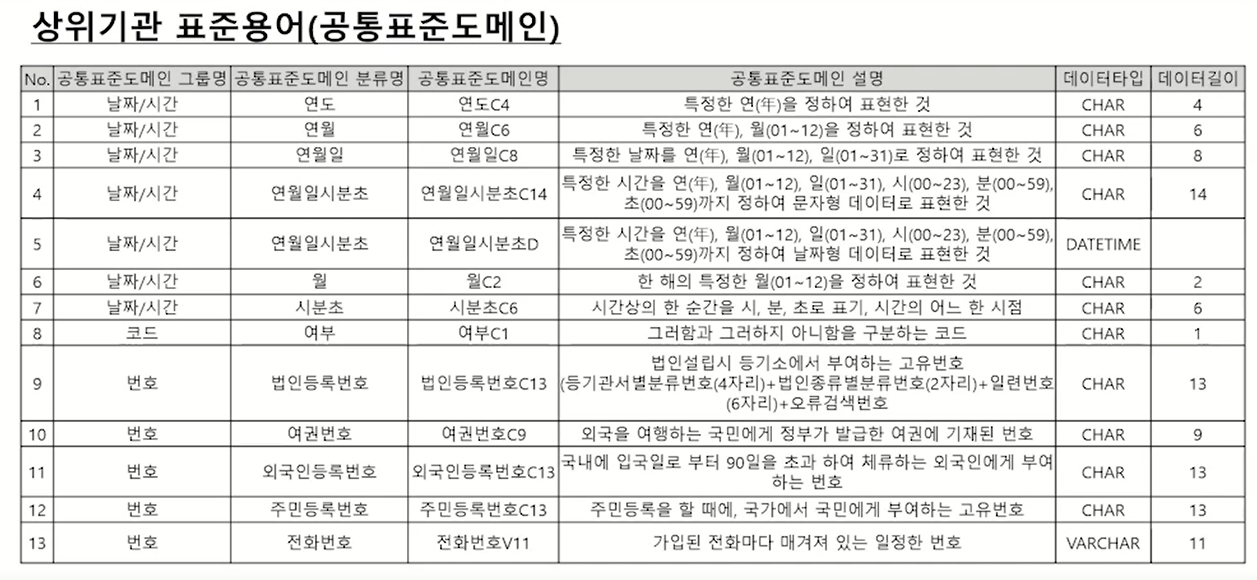 상위기관 표준용어(공통표준도메인)

| No. | 공통표준도메인 그룹명 | 공통표준도메인 분류명 | 공통표준도메인명 | 공통표준도메인 설명 | 데이터타입 | 데이터길이 |
|---|---|---|---|---|---|---|
| 1 | 날짜/시간 | 연도 | 연도C4 | 특정한 연(年)을 정하여 표현한 것 | CHAR | 4 |
| 2 | 날짜/시간 | 연월 | 연월C6 | 특정한 연(年), 월(01~12)을 정하여 표현한 것 | CHAR | 6 |
| 3 | 날짜/시간 | 연월일 | 연월일C8 | 특정한 날짜를 연(年), 월(01~12), 일(01~31)로 정하여 표현한 것 | CHAR | 8 |
| 4 | 날짜/시간 | 연월일시분초 | 연월일시분초C14 | 특정한 시간을 연(年), 월(01~12), 일(01~31), 시(00~23), 분(00~59), 초(00~59)까지 정하여 문자형 데이터로 표현한 것 | CHAR | 14 |
| 5 | 날짜/시간 | 연월일시분초 | 연월일시분초D | 특정한 시간을 연(年), 월(01~12), 일(01~31), 시(00~23), 분(00~59), 초(00~59)까지 정하여 날짜형 데이터로 표현한 것 | DATETIME | |
| 6 | 날짜/시간 | 월 | 월C2 | 한 해의 특정한 월(01~12)을 정하여 표현한 것 | CHAR | 2 |
| 7 | 날짜/시간 | 시분초 | 시분초C6 | 시간상의 한 순간을 시, 분, 초로 표기, 시간의 어느 한 시점 | CHAR | 6 |
| 8 | 코드 | 여부 | 여부C1 | 그러함과 그러하지 아니함을 구분하는 코드 | CHAR | 1 |
| 9 | 번호 | 법인등록번호 | 법인등록번호C13 | 법인설립시 등기소에서 부여하는 고유번호 (등기관서별분류번호(4자리)+법인종류별분류번호(2자리)+일련번호(6자리)+오류검색번호 | CHAR | 13 |
| 10 | 번호 | 여권번호 | 여권번호C9 | 외국을 여행하는 국민에게 정부가 발급한 여권에 기재된 번호 | CHAR | 9 |
| 11 | 번호 | 외국인등록번호 | 외국인등록번호C13 | 국내에 입국일로 부터 90일을 초과 하여 체류하는 외국인에게 부여하는 번호 | CHAR | 13 |
| 12 | 번호 | 주민등록번호 | 주민등록번호C13 | 주민등록을 할 때에, 국가에서 국민에게 부여하는 고유번호 | CHAR | 13 |
| 13 | 번호 | 전화번호 | 전화번호V11 | 가입된 전화마다 매겨져 있는 일정한 번호 | VARCHAR | 11 |